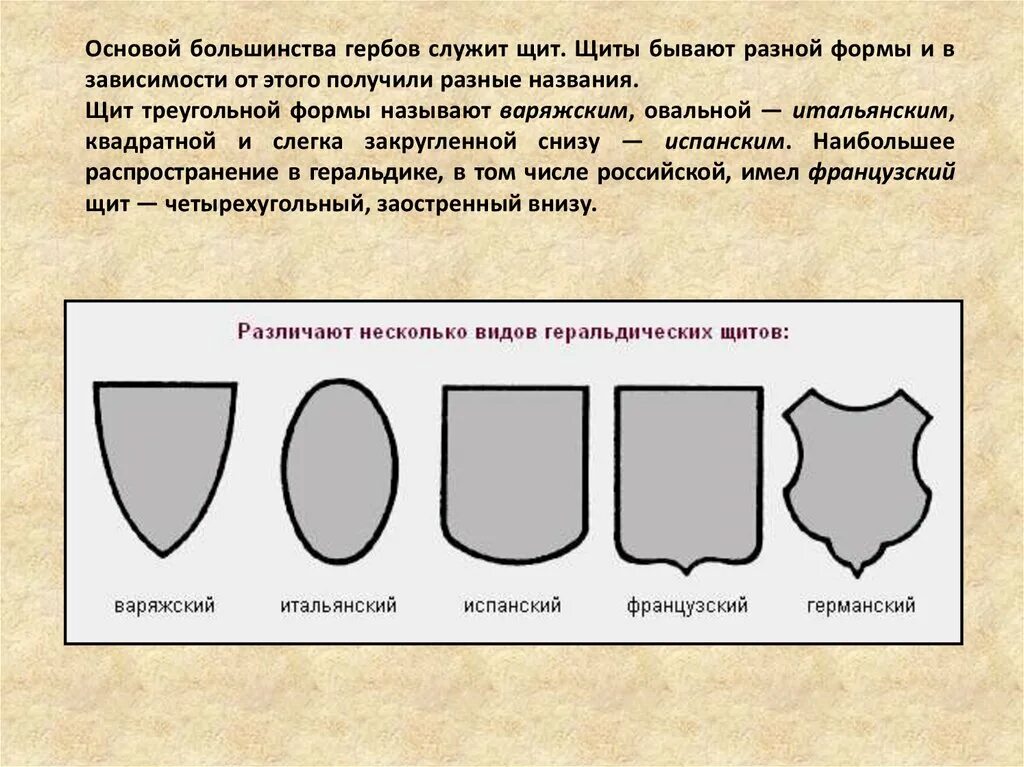 Основой большинства гербов служит щит. Щиты бывают разной формы и в зависимости от этого получили разные названия.
Щит треугольной формы называют варяжским, овальной — итальянским, квадратной и слегка закругленной снизу — испанским. Наибольшее распространение в геральдике, в том числе российской, имел французский щит — четырехугольный, заостренный внизу.

Различают несколько видов геральдических щитов:

варяжский

итальянский

испанский

французский

германский